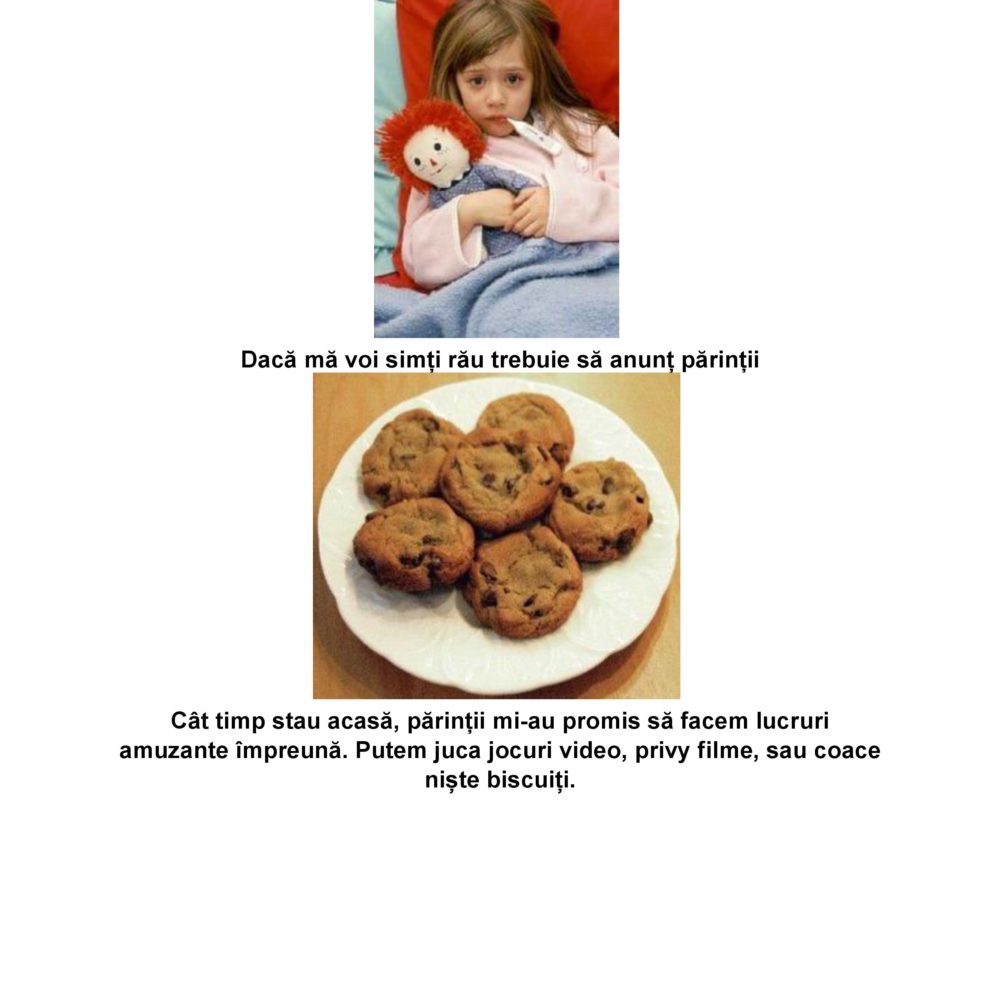 Dacă mă voi simți rău trebuie să anunț părinții

Cât timp stau acasă, părinții mi-au promis să facem lucruri amuzante împreună. Putem juca jocuri video, privy filme, sau coace niște biscuiți.